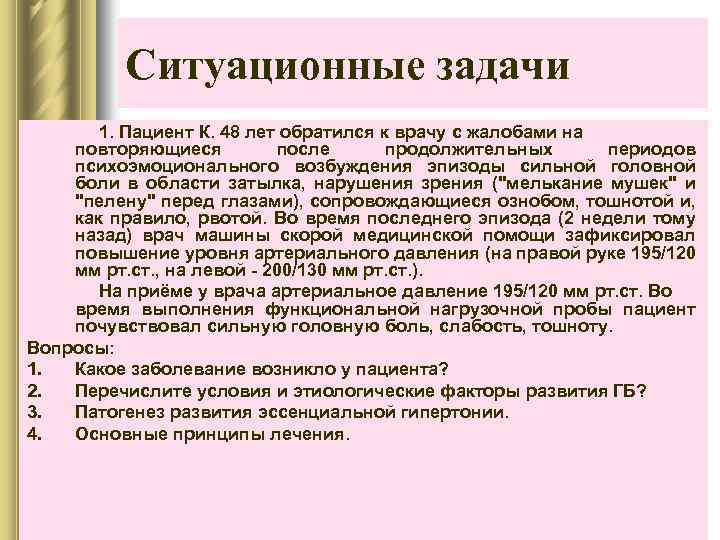 Ситуационные задачи

1. Пациент К. 48 лет обратился к врачу с жалобами на повторяющиеся после продолжительных периодов психоэмоционального возбуждения эпизоды сильной головной боли в области затылка, нарушения зрения ("мелькание мушек" и "пелену" перед глазами), сопровождающиеся ознобом, тошнотой и, как правило, рвотой. Во время последнего эпизода (2 недели тому назад) врач машины скорой медицинской помощи зафиксировал повышение уровня артериального давления (на правой руке 195/120 мм рт.ст., на левой - 200/130 мм рт.ст.).

На приёме у врача артериальное давление 195/120 мм рт.ст. Во время выполнения функциональной нагрузочной пробы пациент почувствовал сильную головную боль, слабость, тошноту.

Вопросы:
1. Какое заболевание возникло у пациента?
2. Перечислите условия и этиологические факторы развития ГБ?
3. Патогенез развития эссенциальной гипертонии.
4. Основные принципы лечения.